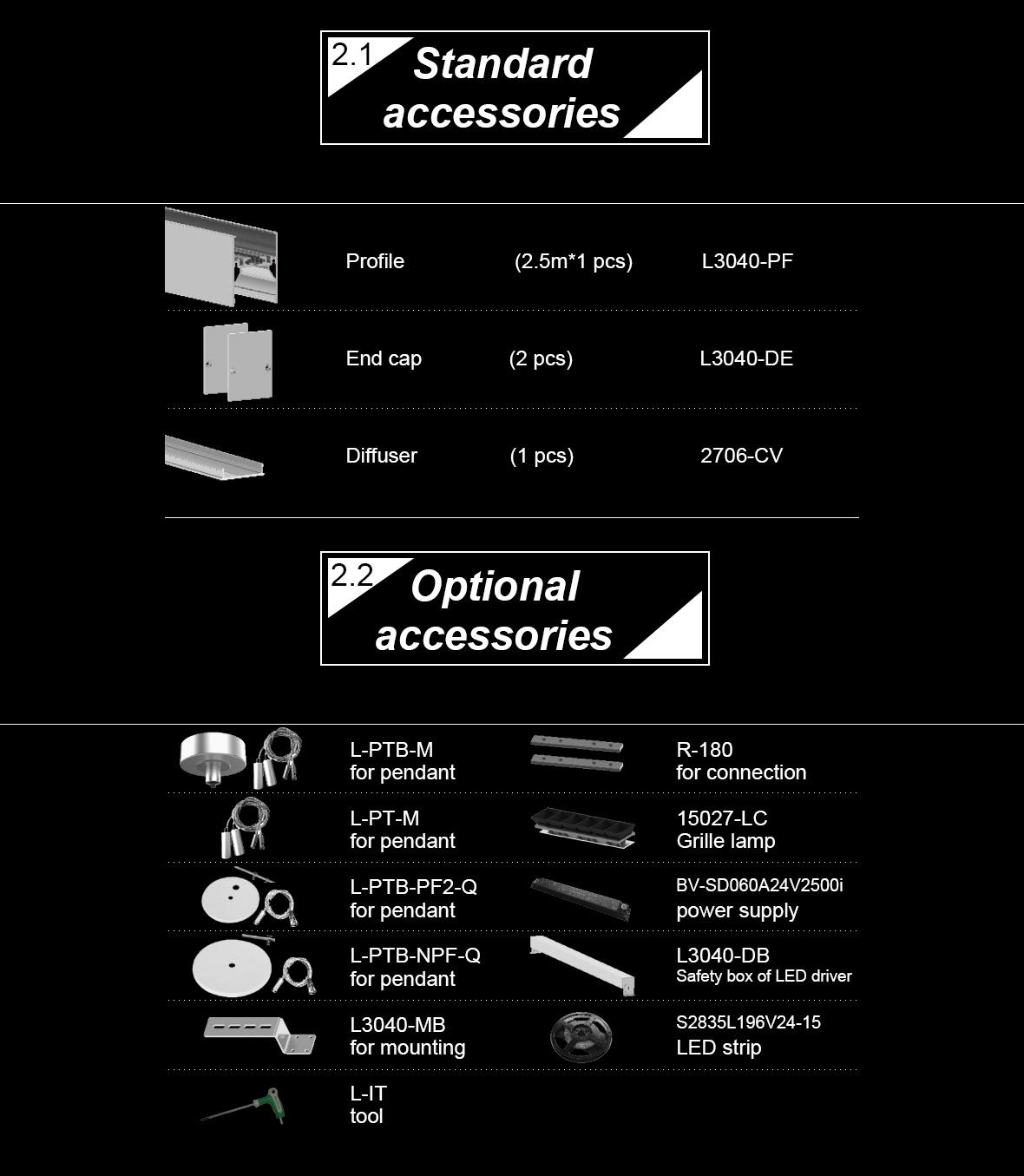 2.1 Standard accessories

| Profile | (2.5m*1 pcs) | L3040-PF |
|---|---|---|
| End cap | (2 pcs) | L3040-DE |
| Diffuser | (1 pcs) | 2706-CV |

2.2 Optional accessories

L-PTB-M
for pendant

L-PT-M
for pendant

L-PTB-PF2-Q
for pendant

L-PTB-NPF-Q
for pendant

L3040-MB
for mounting

L-IT
tool

R-180
for connection

15027-LC
Grille lamp

BV-SD060A24V2500i
power supply

L3040-DB
Safety box of LED driver

S2835L196V24-15
LED strip